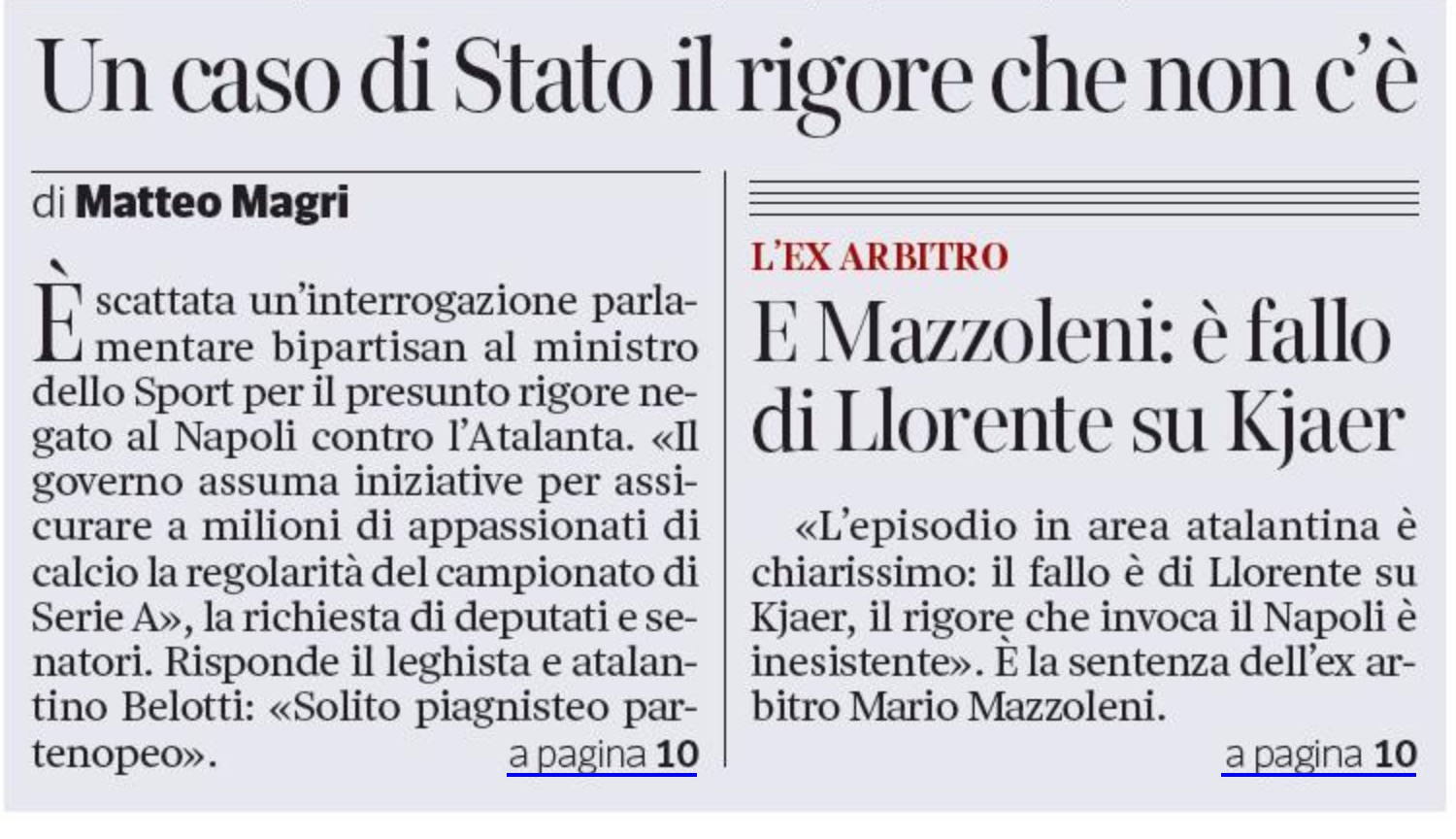 Un caso di Stato il rigore che non c'è

di Matteo Magri

È scattata un'interrogazione parlamentare bipartisan al ministro dello Sport per il presunto rigore negato al Napoli contro l'Atalanta. «Il governo assuma iniziative per assicurare a milioni di appassionati di calcio la regolarità del campionato di Serie A», la richiesta di deputati e senatori. Risponde il leghista e atalantino Belotti: «Solito piagnisteo partenopeo». a pagina 10

L'EX ARBITRO

E Mazzoleni: è fallo di Llorente su Kjaer

«L'episodio in area atalantina è chiarissimo: il fallo è di Llorente su Kjaer, il rigore che invoca il Napoli è inesistente». È la sentenza dell'ex arbitro Mario Mazzoleni.

a pagina 10